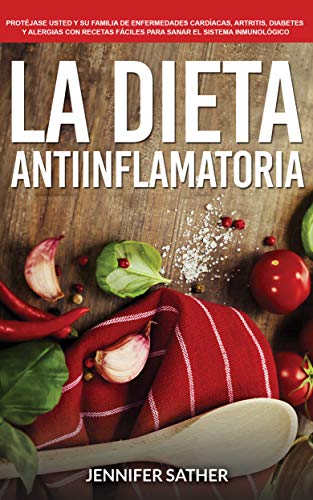 PROTÉJASE USTED Y SU FAMILIA DE ENFERMEDADES CARDÍACAS, ARTRITIS, DIABETES Y ALERGIAS CON RECETAS FÁCILES PARA SANAR EL SISTEMA INMUNOLÓGICO

LA DIETA ANTIINFLAMATORIA

JENNIFER SATHER